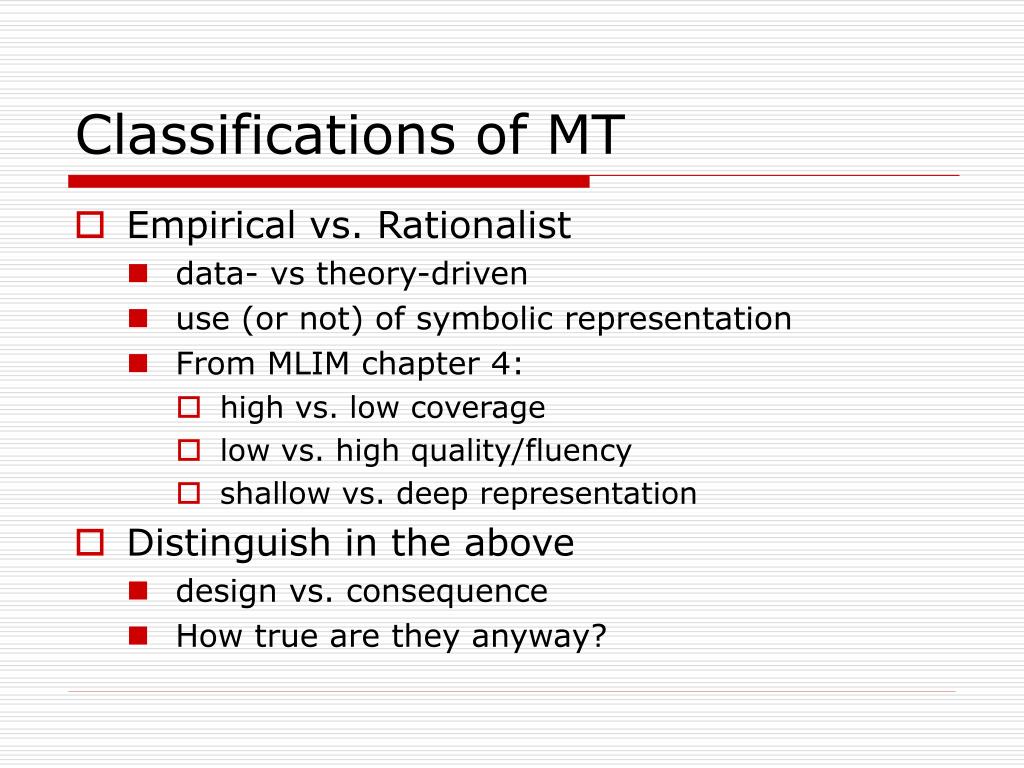 Classifications of MT

Empirical vs. Rationalist
data- vs theory-driven
use (or not) of symbolic representation
From MLIM chapter 4:
high vs. low coverage
low vs. high quality/fluency
shallow vs. deep representation

Distinguish in the above
design vs. consequence
How true are they anyway?